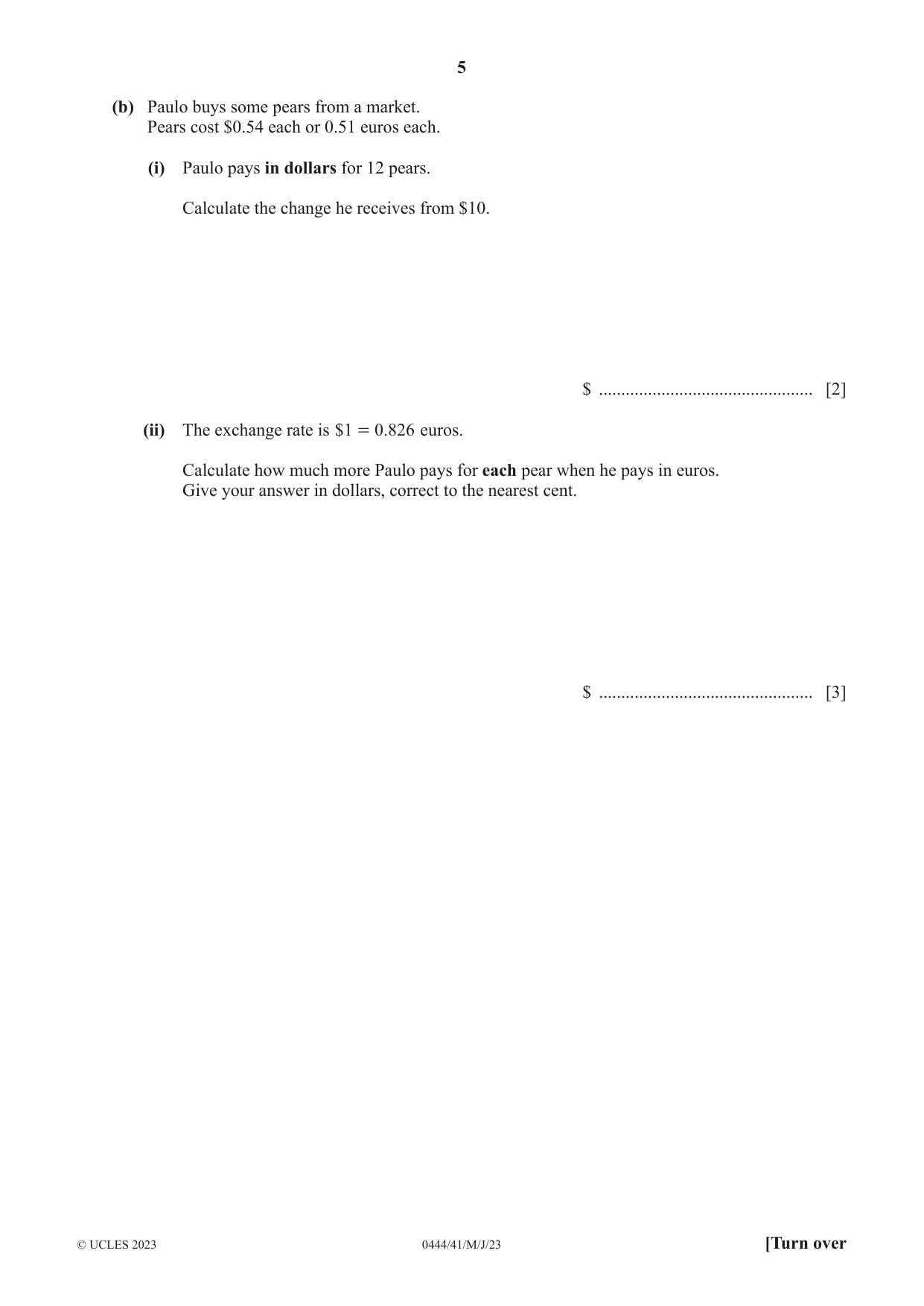 5

(b) Paulo buys some pears from a market.
Pears cost $0.54 each or 0.51 euros each.

(i) Paulo pays in dollars for 12 pears.

Calculate the change he receives from $10.

$ ____ [2]

(ii) The exchange rate is $1 = 0.826 euros.

Calculate how much more Paulo pays for each pear when he pays in euros.
Give your answer in dollars, correct to the nearest cent.

$ ____ [3]

© UCLES 2023 0444/41/M/J/23 [Turn over